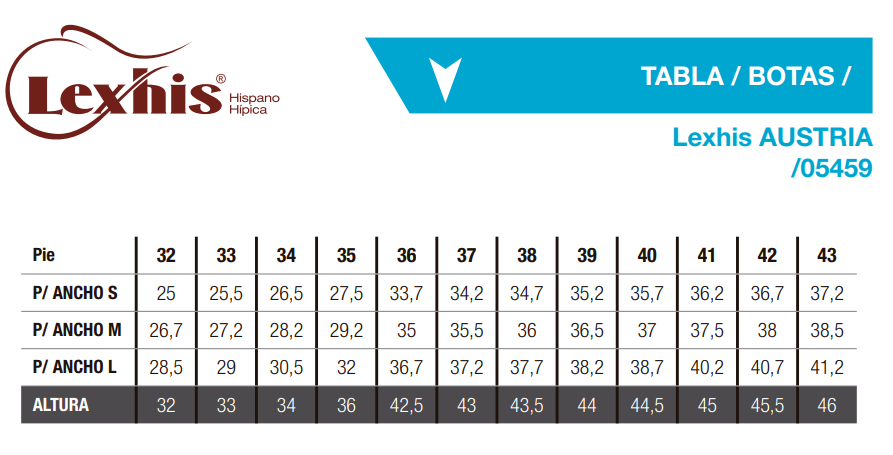 Lexhis® Hispano Hípica

TABLA / BOTAS /

Lexhis AUSTRIA /05459

| Pie | 32 | 33 | 34 | 35 | 36 | 37 | 38 | 39 | 40 | 41 | 42 | 43 |
|---|---|---|---|---|---|---|---|---|---|---|---|---|
| P/ ANCHO S | 25 | 25,5 | 26,5 | 27,5 | 33,7 | 34,2 | 34,7 | 35,2 | 35,7 | 36,2 | 36,7 | 37,2 |
| P/ ANCHO M | 26,7 | 27,2 | 28,2 | 29,2 | 35 | 35,5 | 36 | 36,5 | 37 | 37,5 | 38 | 38,5 |
| P/ ANCHO L | 28,5 | 29 | 30,5 | 32 | 36,7 | 37,2 | 37,7 | 38,2 | 38,7 | 40,2 | 40,7 | 41,2 |
| ALTURA | 32 | 33 | 34 | 36 | 42,5 | 43 | 43,5 | 44 | 44,5 | 45 | 45,5 | 46 |